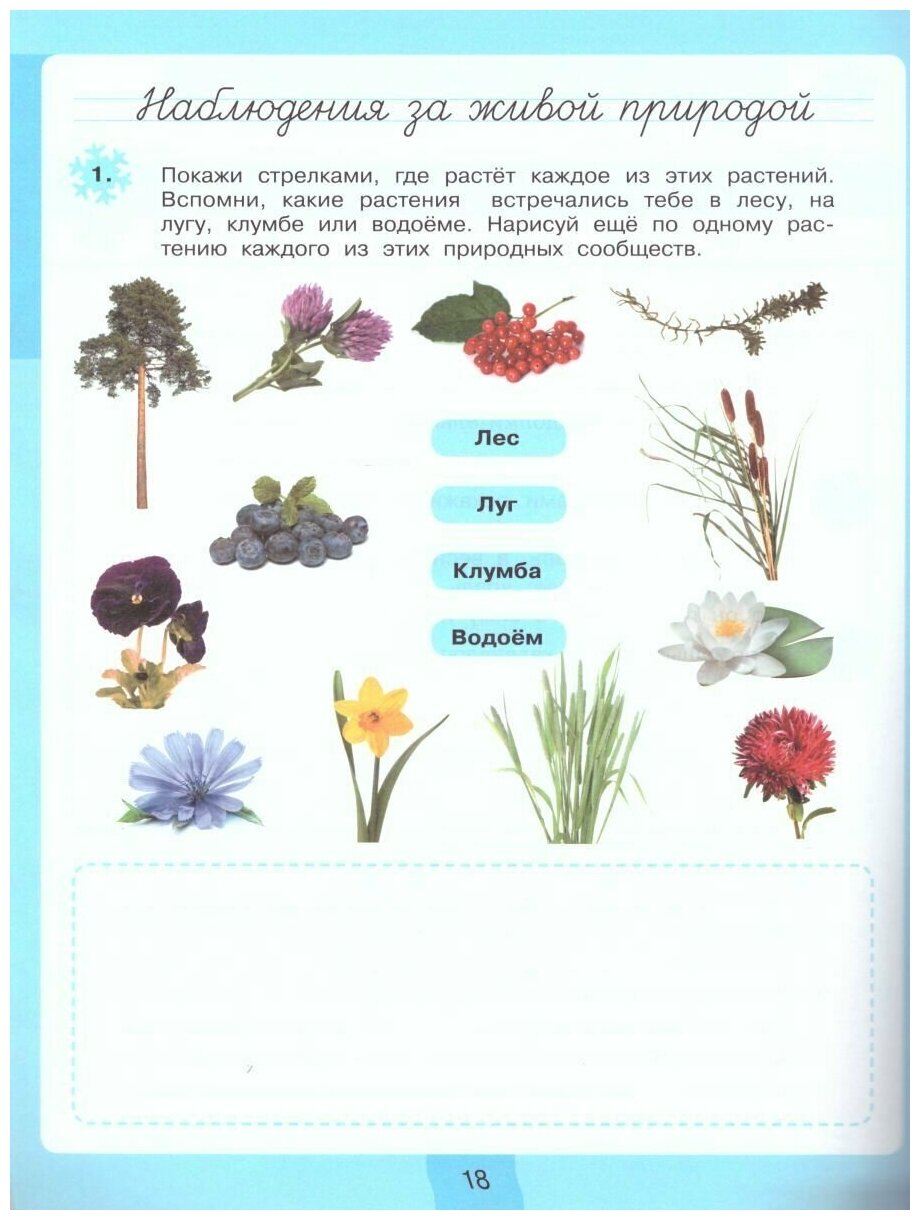 Наблюдения за живой природой

1. Покажи стрелками, где растёт каждое из этих растений. Вспомни, какие растения встречались тебе в лесу, на лугу, клумбе или водоёме. Нарисуй ещё по одному растению каждого из этих природных сообществ.

Лес

Луг

Клумба

Водоём

18